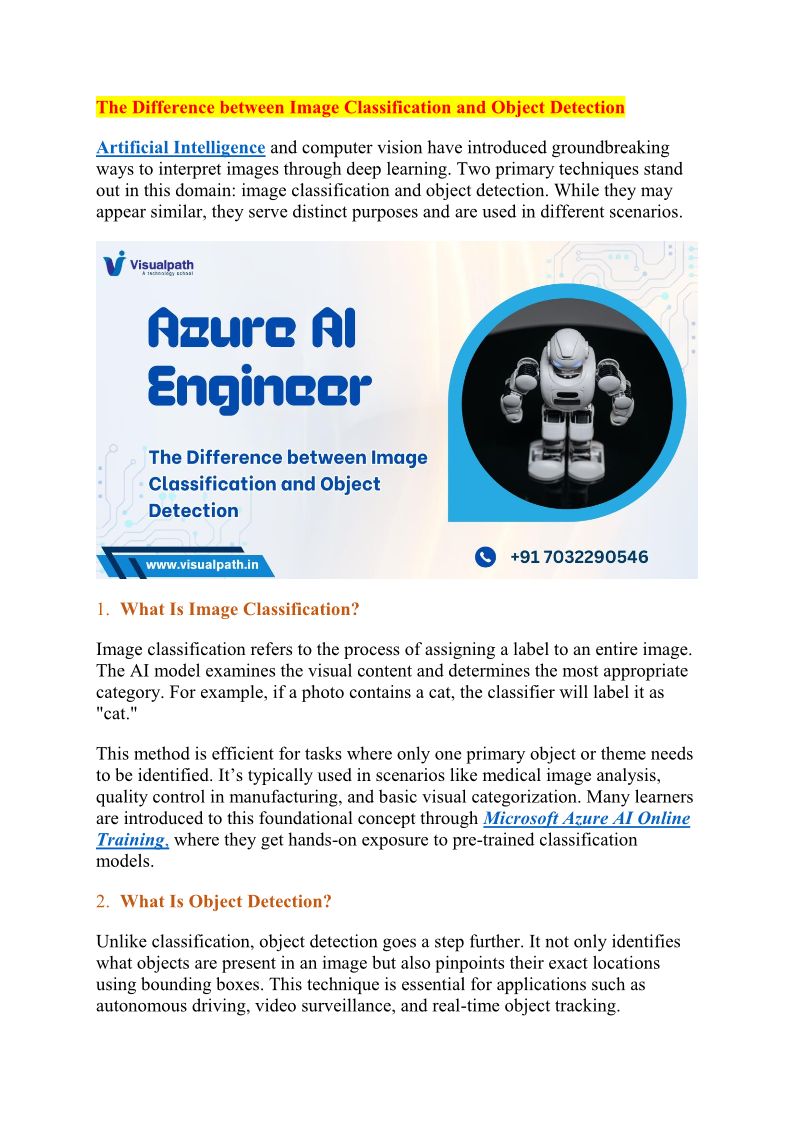 The Difference between Image Classification and Object Detection

Artificial Intelligence and computer vision have introduced groundbreaking ways to interpret images through deep learning. Two primary techniques stand out in this domain: image classification and object detection. While they may appear similar, they serve distinct purposes and are used in different scenarios.

Visualpath
A technology school

Azure AI Engineer

The Difference between Image Classification and Object Detection

www.visualpath.in

+91 7032290546

1. What Is Image Classification?

Image classification refers to the process of assigning a label to an entire image. The AI model examines the visual content and determines the most appropriate category. For example, if a photo contains a cat, the classifier will label it as "cat."

This method is efficient for tasks where only one primary object or theme needs to be identified. It's typically used in scenarios like medical image analysis, quality control in manufacturing, and basic visual categorization. Many learners are introduced to this foundational concept through Microsoft Azure AI Online Training, where they get hands-on exposure to pre-trained classification models.

2. What Is Object Detection?

Unlike classification, object detection goes a step further. It not only identifies what objects are present in an image but also pinpoints their exact locations using bounding boxes. This technique is essential for applications such as autonomous driving, video surveillance, and real-time object tracking.